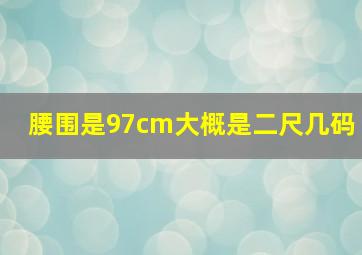 腰围是97cm大概是二尺几码